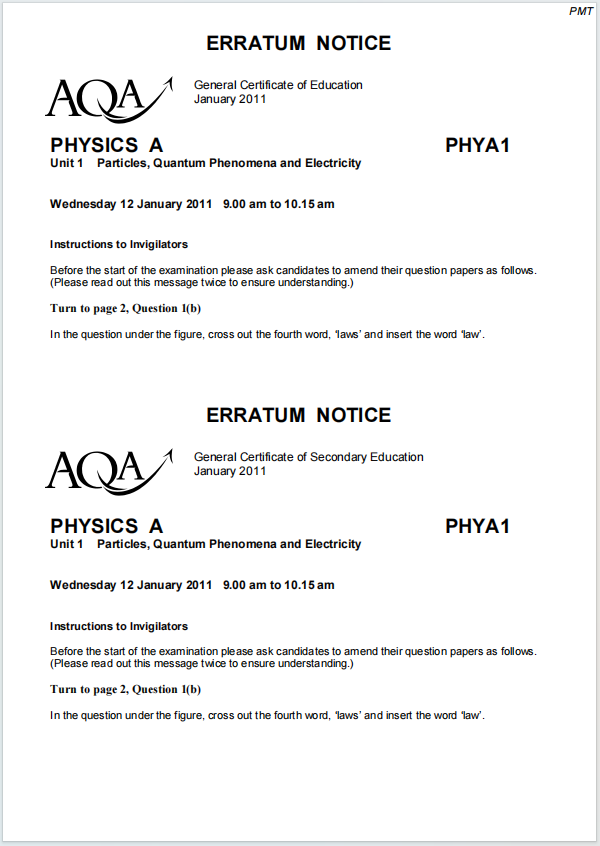 PMT

ERRATUM NOTICE

AQA

General Certificate of Education
January 2011

PHYSICS A PHYA1
Unit 1 Particles, Quantum Phenomena and Electricity

Wednesday 12 January 2011 9.00 am to 10.15 am

Instructions to Invigilators

Before the start of the examination please ask candidates to amend their question papers as follows. (Please read out this message twice to ensure understanding.)

Turn to page 2, Question 1(b)

In the question under the figure, cross out the fourth word, 'laws' and insert the word 'law'.

ERRATUM NOTICE

AQA

General Certificate of Secondary Education
January 2011

PHYSICS A PHYA1
Unit 1 Particles, Quantum Phenomena and Electricity

Wednesday 12 January 2011 9.00 am to 10.15 am

Instructions to Invigilators

Before the start of the examination please ask candidates to amend their question papers as follows. (Please read out this message twice to ensure understanding.)

Turn to page 2, Question 1(b)

In the question under the figure, cross out the fourth word, 'laws' and insert the word 'law'.